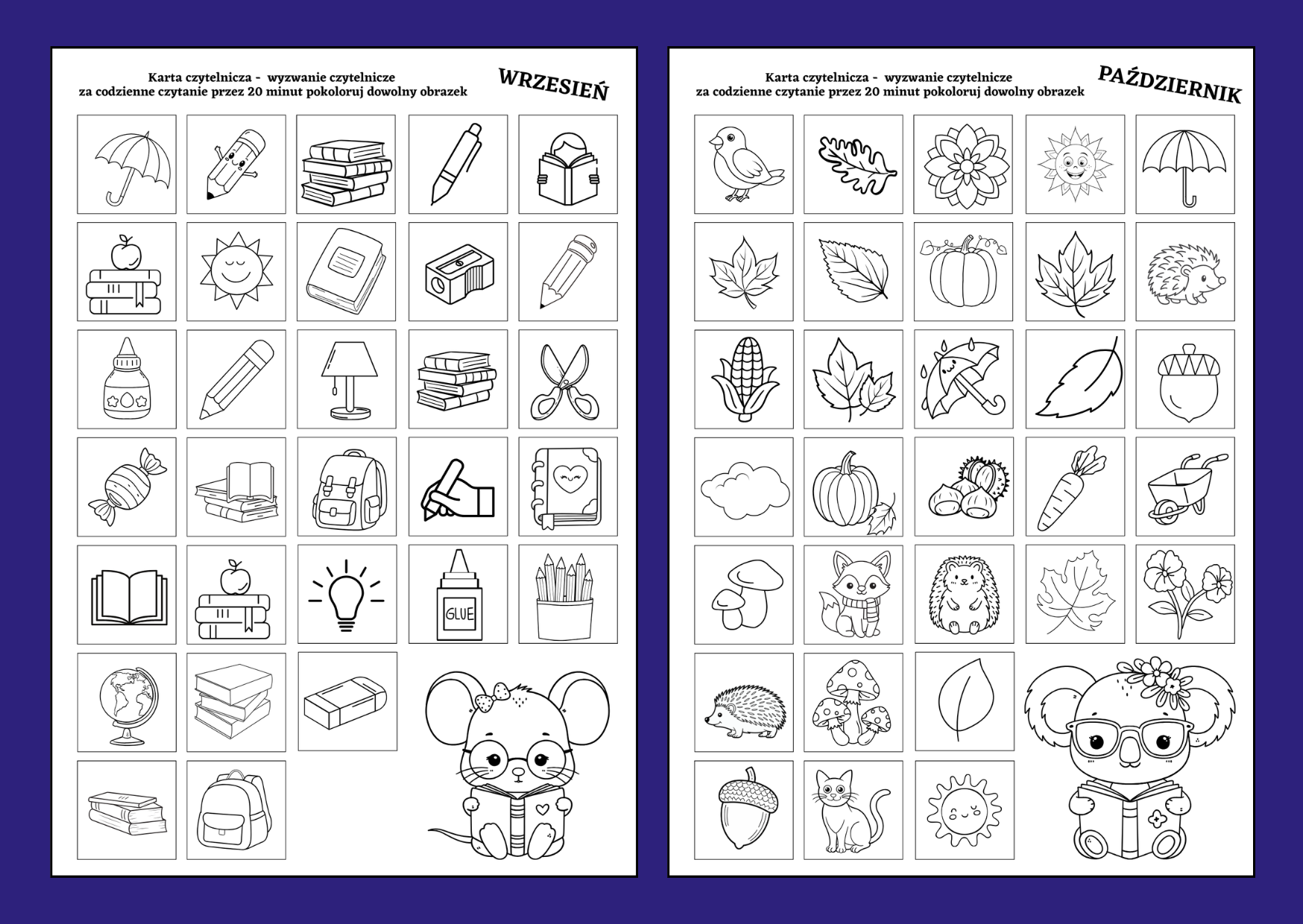 Karta czytelnicza - wyzwanie czytelnicze
za codzienne czytanie przez 20 minut pokoloruj dowolny obrazek

WRZESIEŃ

GLUE

Karta czytelnicza - wyzwanie czytelnicze
za codzienne czytanie przez 20 minut pokoloruj dowolny obrazek

PAŹDZIERNIK